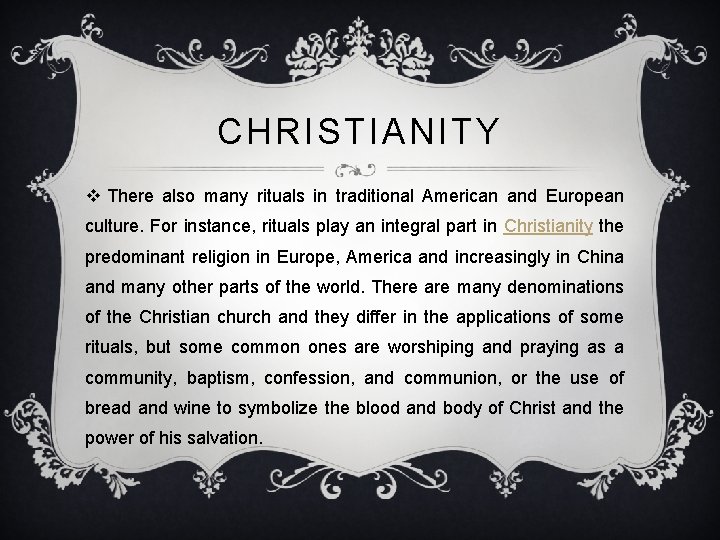 CHRISTIANITY

❖ There also many rituals in traditional American and European culture. For instance, rituals play an integral part in Christianity the predominant religion in Europe, America and increasingly in China and many other parts of the world. There are many denominations of the Christian church and they differ in the applications of some rituals, but some common ones are worshiping and praying as a community, baptism, confession, and communion, or the use of bread and wine to symbolize the blood and body of Christ and the power of his salvation.